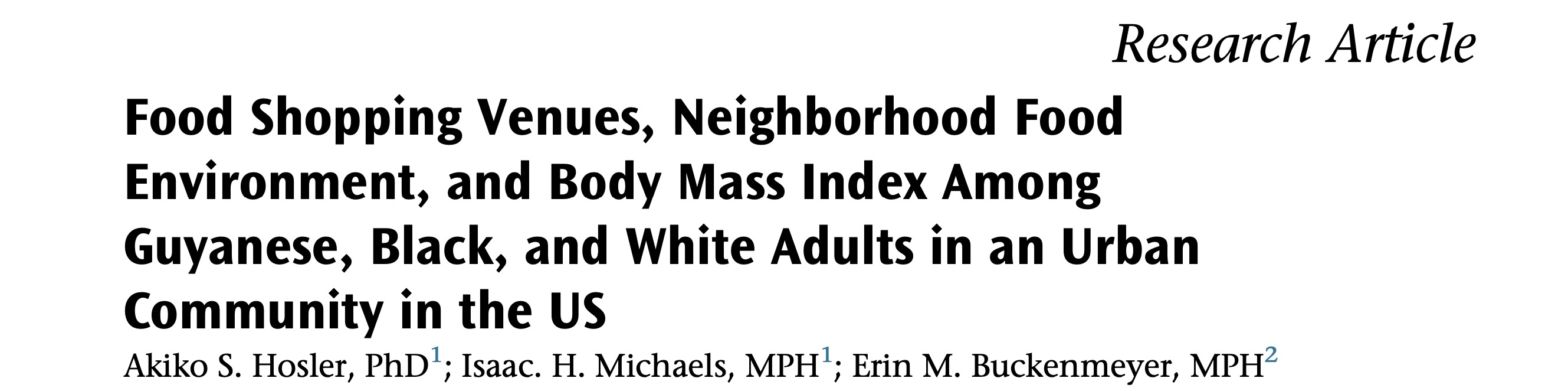 Research Article

Food Shopping Venues, Neighborhood Food Environment, and Body Mass Index Among Guyanese, Black, and White Adults in an Urban Community in the US

Akiko S. Hosler, PhD$^1$; Isaac. H. Michaels, MPH$^1$; Erin M. Buckenmeyer, MPH$^2$